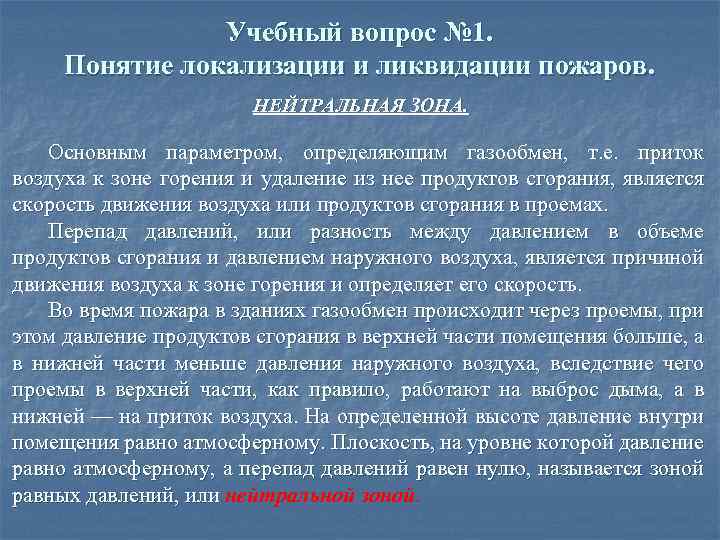 Учебный вопрос №1.
Понятие локализации и ликвидации пожаров.

НЕЙТРАЛЬНАЯ ЗОНА.

Основным параметром, определяющим газообмен, т.е. приток воздуха к зоне горения и удаление из нее продуктов сгорания, является скорость движения воздуха или продуктов сгорания в проемах.

Перепад давлений, или разность между давлением в объеме продуктов сгорания и давлением наружного воздуха, является причиной движения воздуха к зоне горения и определяет его скорость.

Во время пожара в зданиях газообмен происходит через проемы, при этом давление продуктов сгорания в верхней части помещения больше, а в нижней части меньше давления наружного воздуха, вследствие чего проемы в верхней части, как правило, работают на выброс дыма, а в нижней — на приток воздуха. На определенной высоте давление внутри помещения равно атмосферному. Плоскость, на уровне которой давление равно атмосферному, а перепад давлений равен нулю, называется зоной равных давлений, или нейтральной зоной.